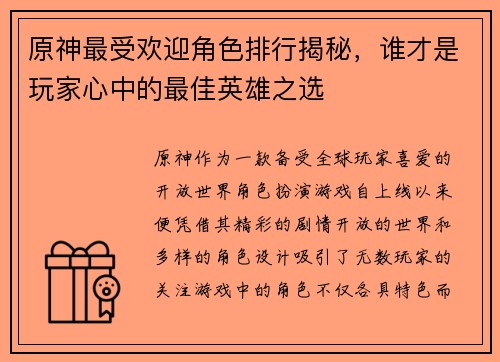 原神最受欢迎角色排行揭秘，谁才是玩家心中的最佳英雄之选

原神作为一款备受全球玩家喜爱的开放世界角色扮演游戏自上线以来便凭借其精彩的剧情开放的世界和多样的角色设计吸引了无数玩家的关注游戏中的角色不仅各具特色而